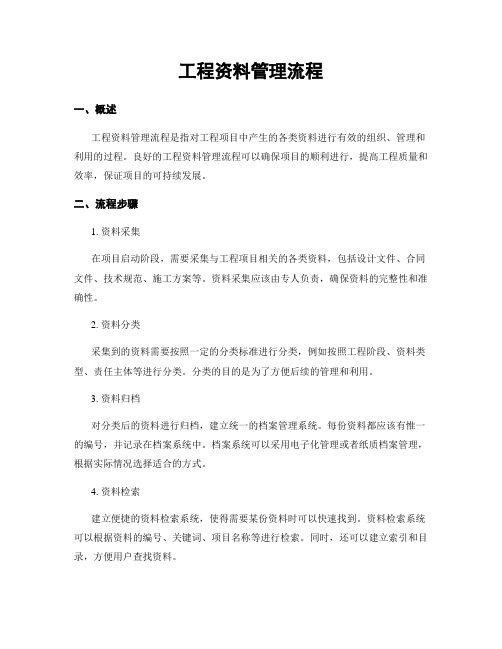 工程资料管理流程

一、概述

工程资料管理流程是指对工程项目中产生的各类资料进行有效的组织、管理和利用的过程。良好的工程资料管理流程可以确保项目的顺利进行，提高工程质量和效率，保证项目的可持续发展。

二、流程步骤

1. 资料采集

在项目启动阶段，需要采集与工程项目相关的各类资料，包括设计文件、合同文件、技术规范、施工方案等。资料采集应该由专人负责，确保资料的完整性和准确性。

2. 资料分类

采集到的资料需要按照一定的分类标准进行分类，例如按照工程阶段、资料类型、责任主体等进行分类。分类的目的是为了方便后续的管理和利用。

3. 资料归档

对分类后的资料进行归档，建立统一的档案管理系统。每份资料都应该有惟一的编号，并记录在档案系统中。档案系统可以采用电子化管理或者纸质档案管理，根据实际情况选择适合的方式。

4. 资料检索

建立便捷的资料检索系统，使得需要某份资料时可以快速找到。资料检索系统可以根据资料的编号、关键词、项目名称等进行检索。同时，还可以建立索引和目录，方便用户查找资料。